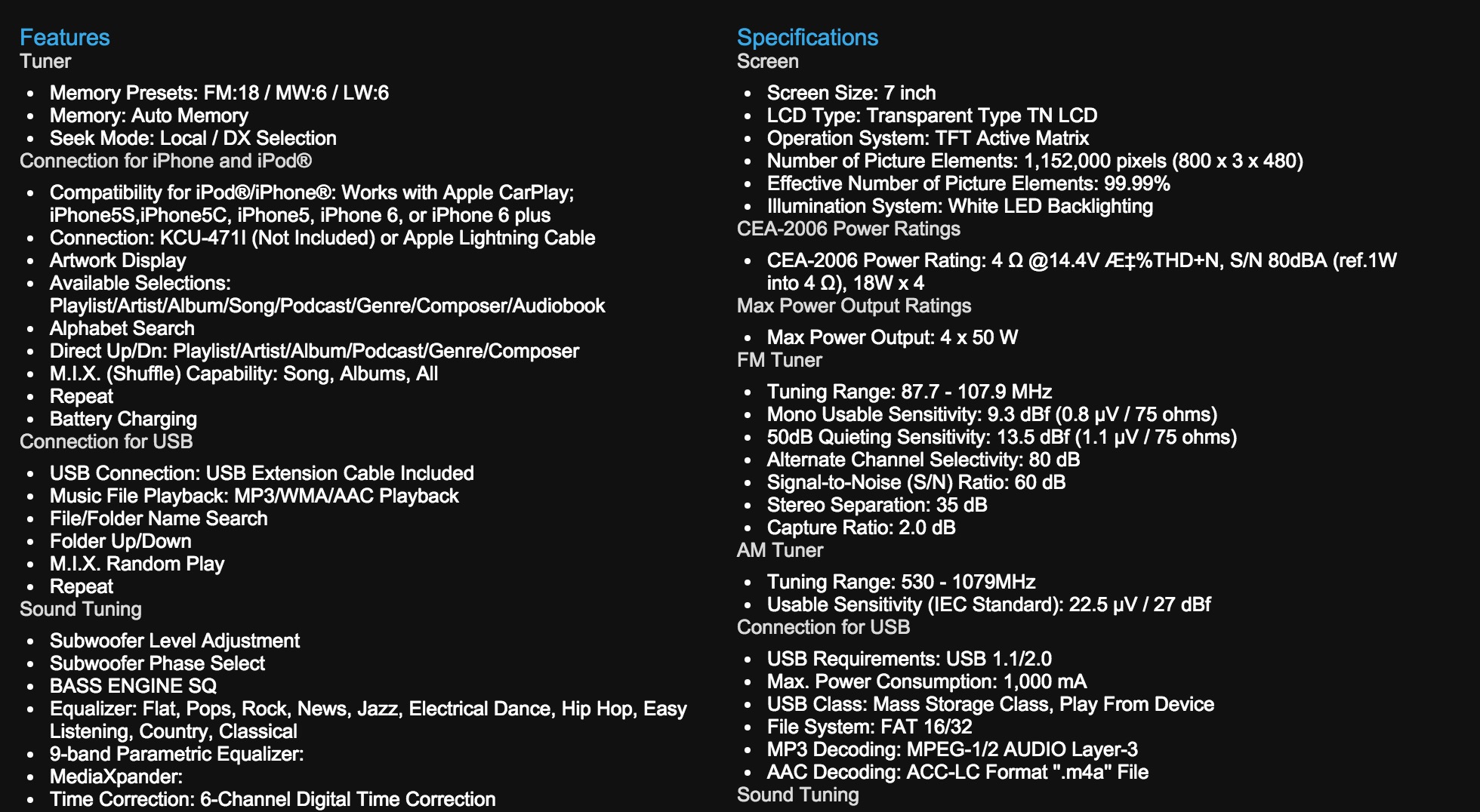 Features
Tuner

- Memory Presets: FM:18 / MW:6 / LW:6
- Memory: Auto Memory
- Seek Mode: Local / DX Selection

Connection for iPhone and iPod®

- Compatibility for iPod®/iPhone®: Works with Apple CarPlay; iPhone5S,iPhone5C, iPhone5, iPhone 6, or iPhone 6 plus
- Connection: KCU-471I (Not Included) or Apple Lightning Cable
- Artwork Display
- Available Selections: Playlist/Artist/Album/Song/Podcast/Genre/Composer/Audiobook
- Alphabet Search
- Direct Up/Dn: Playlist/Artist/Album/Podcast/Genre/Composer
- M.I.X. (Shuffle) Capability: Song, Albums, All
- Repeat
- Battery Charging

Connection for USB

- USB Connection: USB Extension Cable Included
- Music File Playback: MP3/WMA/AAC Playback
- File/Folder Name Search
- Folder Up/Down
- M.I.X. Random Play
- Repeat

Sound Tuning

- Subwoofer Level Adjustment
- Subwoofer Phase Select
- BASS ENGINE SQ
- Equalizer: Flat, Pops, Rock, News, Jazz, Electrical Dance, Hip Hop, Easy Listening, Country, Classical
- 9-band Parametric Equalizer:
- MediaXpander:
- Time Correction: 6-Channel Digital Time Correction

Specifications
Screen

- Screen Size: 7 inch
- LCD Type: Transparent Type TN LCD
- Operation System: TFT Active Matrix
- Number of Picture Elements: 1,152,000 pixels (800 x 3 x 480)
- Effective Number of Picture Elements: 99.99%
- Illumination System: White LED Backlighting

CEA-2006 Power Ratings

- CEA-2006 Power Rating: 4 Ω @14.4V Æ‡%THD+N, S/N 80dBA (ref.1W into 4 Ω), 18W x 4

Max Power Output Ratings

- Max Power Output: 4 x 50 W

FM Tuner

- Tuning Range: 87.7 - 107.9 MHz
- Mono Usable Sensitivity: 9.3 dBf (0.8 μV / 75 ohms)
- 50dB Quieting Sensitivity: 13.5 dBf (1.1 μV / 75 ohms)
- Alternate Channel Selectivity: 80 dB
- Signal-to-Noise (S/N) Ratio: 60 dB
- Stereo Separation: 35 dB
- Capture Ratio: 2.0 dB

AM Tuner

- Tuning Range: 530 - 1079MHz
- Usable Sensitivity (IEC Standard): 22.5 μV / 27 dBf

Connection for USB

- USB Requirements: USB 1.1/2.0
- Max. Power Consumption: 1,000 mA
- USB Class: Mass Storage Class, Play From Device
- File System: FAT 16/32
- MP3 Decoding: MPEG-1/2 AUDIO Layer-3
- AAC Decoding: ACC-LC Format ".m4a" File

Sound Tuning